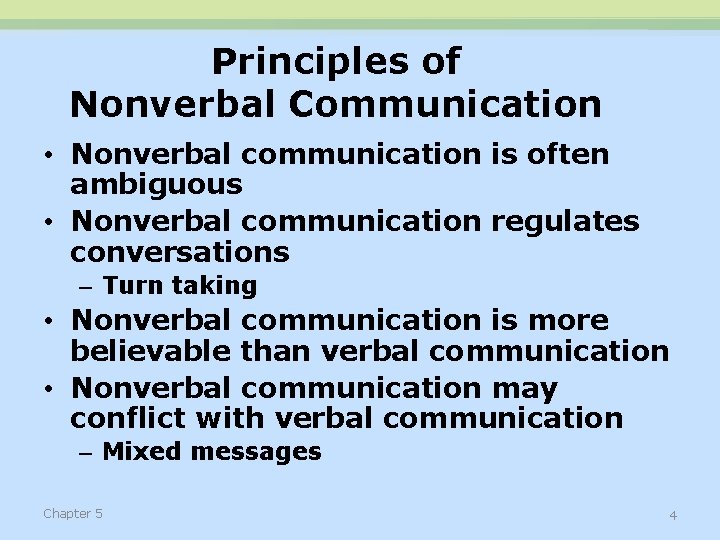 Principles of Nonverbal Communication

• Nonverbal communication is often ambiguous
• Nonverbal communication regulates conversations
  – Turn taking
• Nonverbal communication is more believable than verbal communication
• Nonverbal communication may conflict with verbal communication
  – Mixed messages

Chapter 5

4